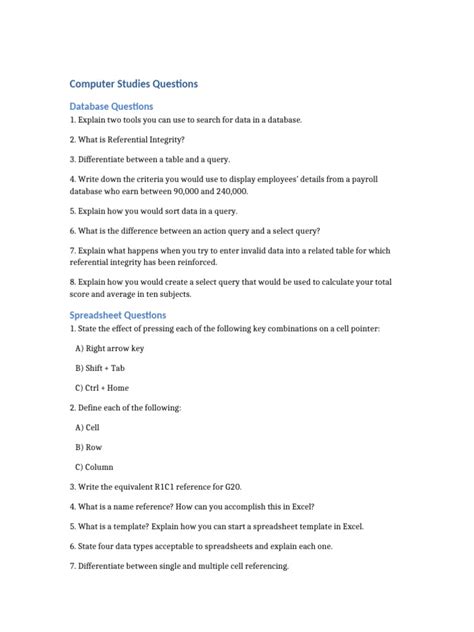 Computer Studies Questions

Database Questions

1. Explain two tools you can use to search for data in a database.

2. What is Referential Integrity?

3. Differentiate between a table and a query.

4. Write down the criteria you would use to display employees' details from a payroll database who earn between 90,000 and 240,000.

5. Explain how you would sort data in a query.

6. What is the difference between an action query and a select query?

7. Explain what happens when you try to enter invalid data into a related table for which referential integrity has been reinforced.

8. Explain how you would create a select query that would be used to calculate your total score and average in ten subjects.

Spreadsheet Questions

1. State the effect of pressing each of the following key combinations on a cell pointer:

A) Right arrow key

B) Shift + Tab

C) Ctrl + Home

2. Define each of the following:

A) Cell

B) Row

C) Column

3. Write the equivalent R1C1 reference for G20.

4. What is a name reference? How can you accomplish this in Excel?

5. What is a template? Explain how you can start a spreadsheet template in Excel.

6. State four data types acceptable to spreadsheets and explain each one.

7. Differentiate between single and multiple cell referencing.